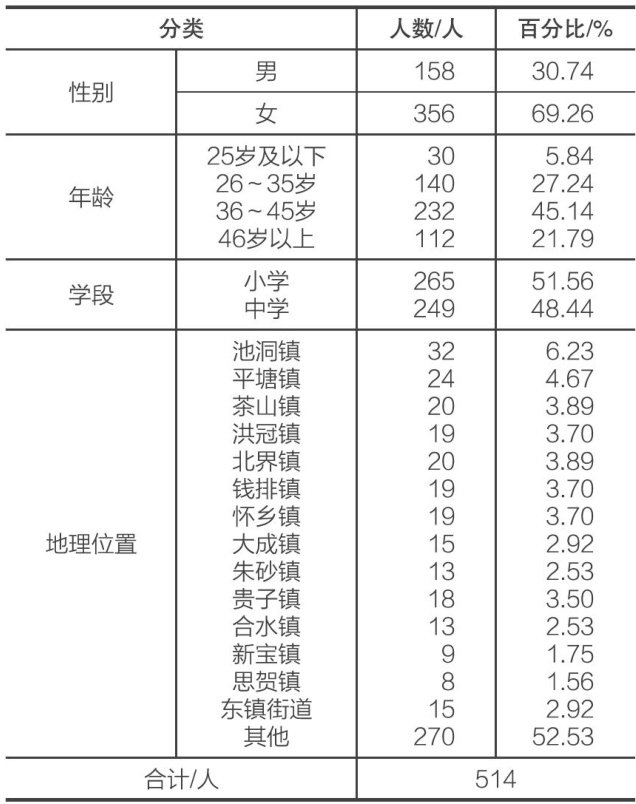 | 分类 | | 人数/人 | 百分比/% |
|---|---|---|---|
| 性别 | 男 | 158 | 30.74 |
| | 女 | 356 | 69.26 |
| 年龄 | 25岁及以下 | 30 | 5.84 |
| | 26～35岁 | 140 | 27.24 |
| | 36～45岁 | 232 | 45.14 |
| | 46岁以上 | 112 | 21.79 |
| 学段 | 小学 | 265 | 51.56 |
| | 中学 | 249 | 48.44 |
| 地理位置 | 池洞镇 | 32 | 6.23 |
| | 平塘镇 | 24 | 4.67 |
| | 茶山镇 | 20 | 3.89 |
| | 洪冠镇 | 19 | 3.70 |
| | 北界镇 | 20 | 3.89 |
| | 钱排镇 | 19 | 3.70 |
| | 怀乡镇 | 19 | 3.70 |
| | 大成镇 | 15 | 2.92 |
| | 朱砂镇 | 13 | 2.53 |
| | 贵子镇 | 18 | 3.50 |
| | 合水镇 | 13 | 2.53 |
| | 新宝镇 | 9 | 1.75 |
| | 思贺镇 | 8 | 1.56 |
| | 东镇街道 | 15 | 2.92 |
| | 其他 | 270 | 52.53 |
| 合计/人 | | 514 | |